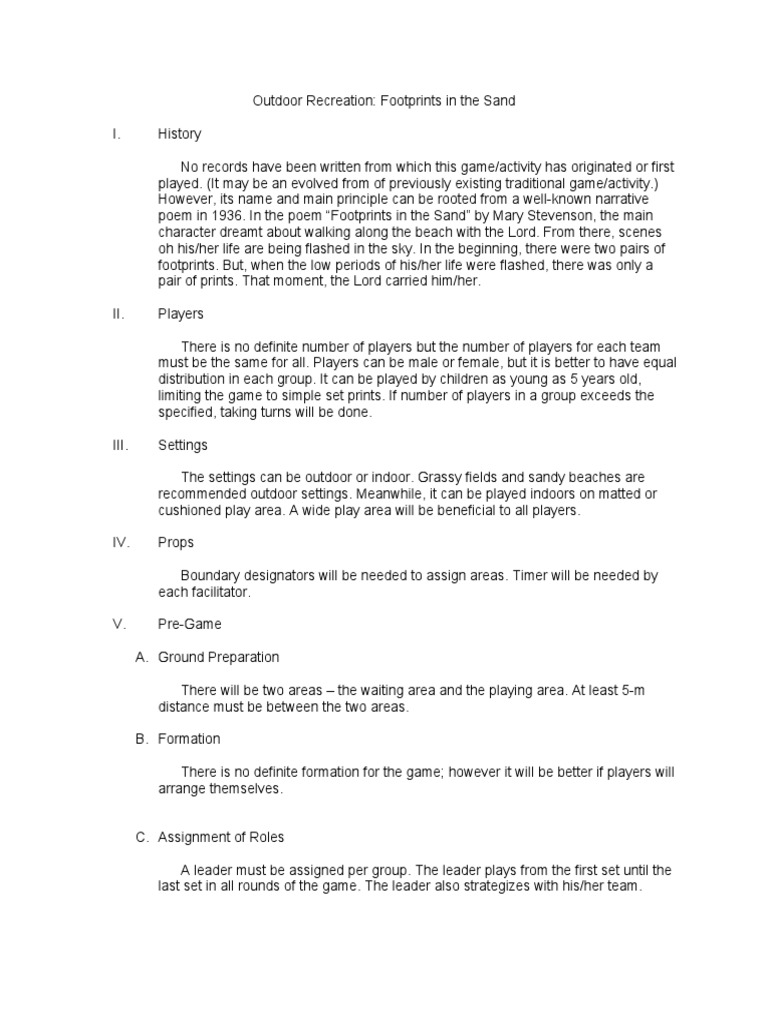 Outdoor Recreation: Footprints in the Sand

I. History

No records have been written from which this game/activity has originated or first played. (It may be an evolved from of previously existing traditional game/activity.) However, its name and main principle can be rooted from a well-known narrative poem in 1936. In the poem "Footprints in the Sand" by Mary Stevenson, the main character dreamt about walking along the beach with the Lord. From there, scenes oh his/her life are being flashed in the sky. In the beginning, there were two pairs of footprints. But, when the low periods of his/her life were flashed, there was only a pair of prints. That moment, the Lord carried him/her.

II. Players

There is no definite number of players but the number of players for each team must be the same for all. Players can be male or female, but it is better to have equal distribution in each group. It can be played by children as young as 5 years old, limiting the game to simple set prints. If number of players in a group exceeds the specified, taking turns will be done.

III. Settings

The settings can be outdoor or indoor. Grassy fields and sandy beaches are recommended outdoor settings. Meanwhile, it can be played indoors on matted or cushioned play area. A wide play area will be beneficial to all players.

IV. Props

Boundary designators will be needed to assign areas. Timer will be needed by each facilitator.

V. Pre-Game

A. Ground Preparation

There will be two areas – the waiting area and the playing area. At least 5-m distance must be between the two areas.

B. Formation

There is no definite formation for the game; however it will be better if players will arrange themselves.

C. Assignment of Roles

A leader must be assigned per group. The leader plays from the first set until the last set in all rounds of the game. The leader also strategizes with his/her team.